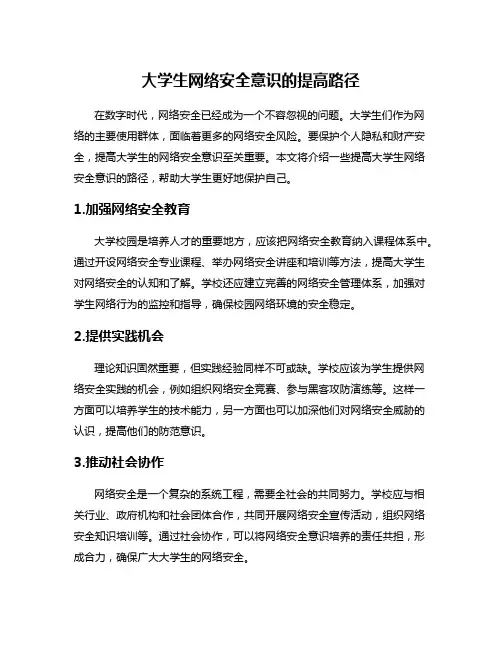 大学生网络安全意识的提高路径

在数字时代，网络安全已经成为一个不容忽视的问题。大学生们作为网络的主要使用群体，面临着更多的网络安全风险。要保护个人隐私和财产安全，提高大学生的网络安全意识至关重要。本文将介绍一些提高大学生网络安全意识的路径，帮助大学生更好地保护自己。

1.加强网络安全教育

大学校园是培养人才的重要地方，应该把网络安全教育纳入课程体系中。通过开设网络安全专业课程、举办网络安全讲座和培训等方法，提高大学生对网络安全的认知和了解。学校还应建立完善的网络安全管理体系，加强对学生网络行为的监控和指导，确保校园网络环境的安全稳定。

2.提供实践机会

理论知识固然重要，但实践经验同样不可或缺。学校应该为学生提供网络安全实践的机会，例如组织网络安全竞赛、参与黑客攻防演练等。这样一方面可以培养学生的技术能力，另一方面也可以加深他们对网络安全威胁的认识，提高他们的防范意识。

3.推动社会协作

网络安全是一个复杂的系统工程，需要全社会的共同努力。学校应与相关行业、政府机构和社会团体合作，共同开展网络安全宣传活动，组织网络安全知识培训等。通过社会协作，可以将网络安全意识培养的责任共担，形成合力，确保广大大学生的网络安全。